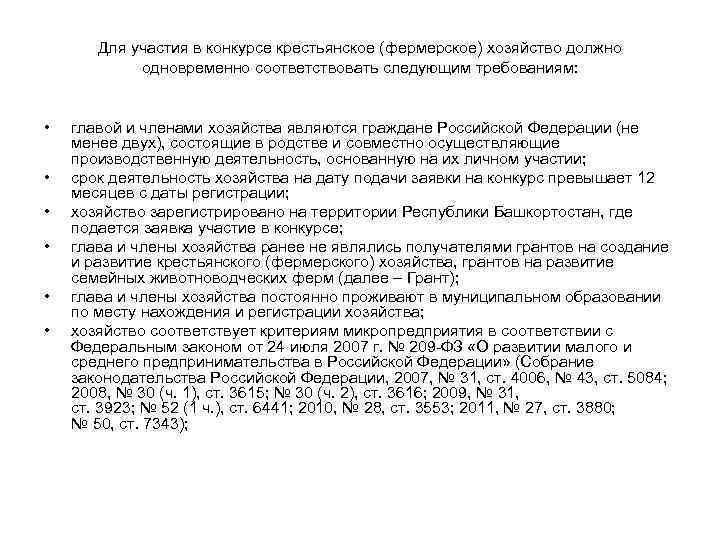 Для участия в конкурсе крестьянское (фермерское) хозяйство должно одновременно соответствовать следующим требованиям:

• главой и членами хозяйства являются граждане Российской Федерации (не менее двух), состоящие в родстве и совместно осуществляющие производственную деятельность, основанную на их личном участии;
• срок деятельность хозяйства на дату подачи заявки на конкурс превышает 12 месяцев с даты регистрации;
• хозяйство зарегистрировано на территории Республики Башкортостан, где подается заявка участие в конкурсе;
• глава и члены хозяйства ранее не являлись получателями грантов на создание и развитие крестьянского (фермерского) хозяйства, грантов на развитие семейных животноводческих ферм (далее – Грант);
• глава и члены хозяйства постоянно проживают в муниципальном образовании по месту нахождения и регистрации хозяйства;
• хозяйство соответствует критериям микропредприятия в соответствии с Федеральным законом от 24 июля 2007 г. № 209-ФЗ «О развитии малого и среднего предпринимательства в Российской Федерации» (Собрание законодательства Российской Федерации, 2007, № 31, ст. 4006, № 43, ст. 5084; 2008, № 30 (ч. 1), ст. 3615; № 30 (ч. 2), ст. 3616; 2009, № 31, ст. 3923; № 52 (1 ч.), ст. 6441; 2010, № 28, ст. 3553; 2011, № 27, ст. 3880; № 50, ст. 7343);